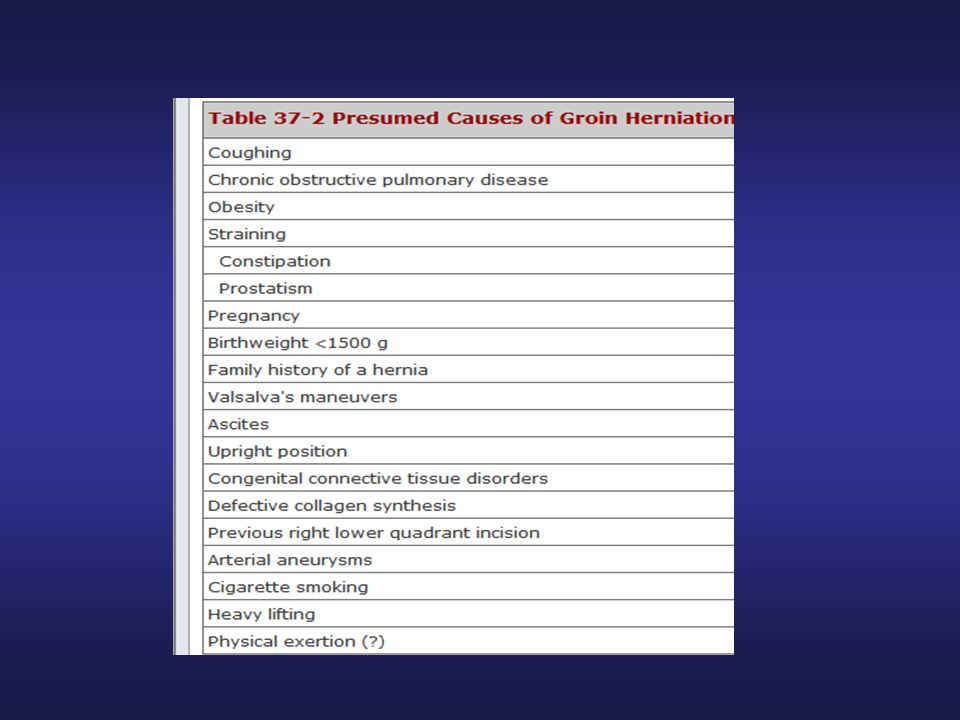 | Table 37-2 Presumed Causes of Groin Herniation |
|---|
| Coughing |
| Chronic obstructive pulmonary disease |
| Obesity |
| Straining |
| Constipation |
| Prostatism |
| Pregnancy |
| Birthweight <1500 g |
| Family history of a hernia |
| Valsalva's maneuvers |
| Ascites |
| Upright position |
| Congenital connective tissue disorders |
| Defective collagen synthesis |
| Previous right lower quadrant incision |
| Arterial aneurysms |
| Cigarette smoking |
| Heavy lifting |
| Physical exertion (?) |